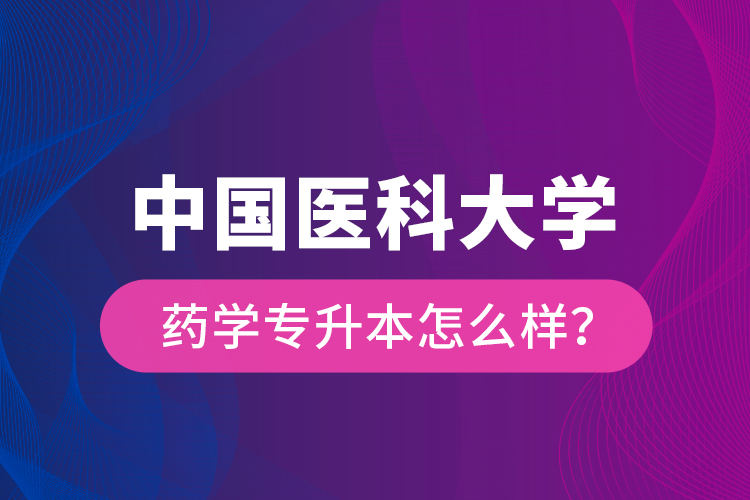 中国医科大学

药学专升本怎么样?